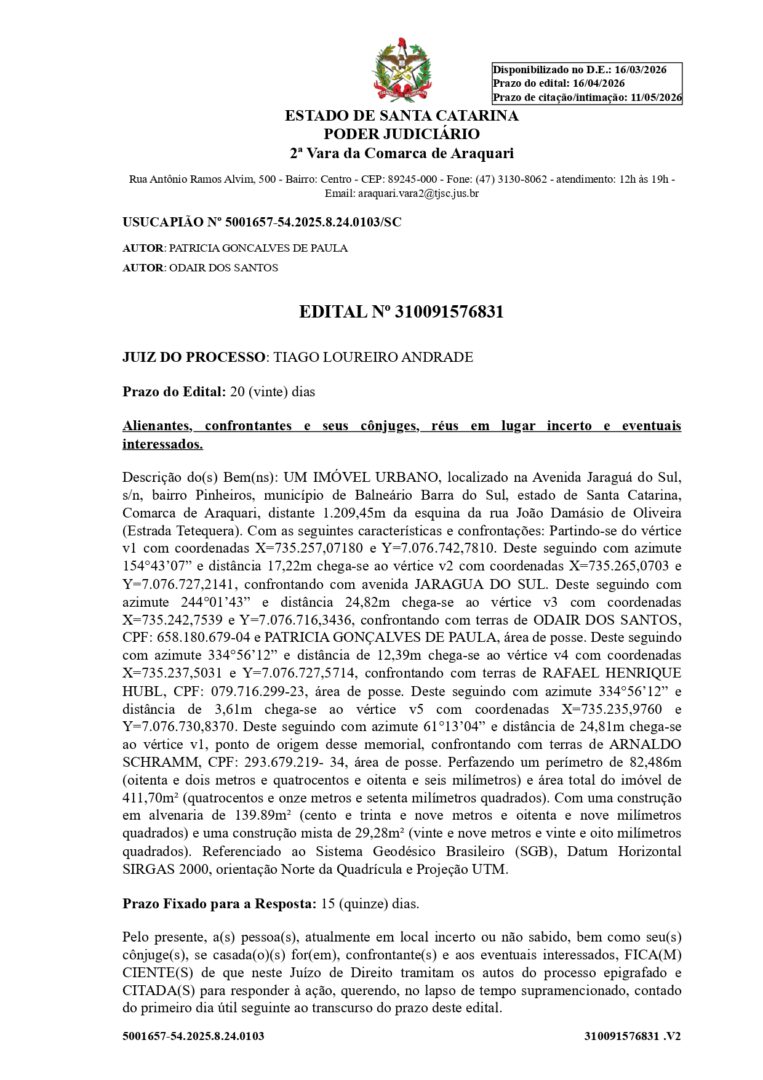 Disponibilizado no D.E.: 16/03/2026
Prazo do edital: 16/04/2026
Prazo de citação/intimação: 11/05/2026

ESTADO DE SANTA CATARINA
PODER JUDICIÁRIO
2ª Vara da Comarca de Araquari

Rua Antônio Ramos Alvim, 500 - Bairro: Centro - CEP: 89245-000 - Fone: (47) 3130-8062 - atendimento: 12h às 19h - Email: araquari.vara2@tjsc.jus.br

USUCAPIÃO Nº 5001657-54.2025.8.24.0103/SC

AUTOR: PATRICIA GONCALVES DE PAULA
AUTOR: ODAIR DOS SANTOS

EDITAL Nº 310091576831

JUIZ DO PROCESSO: TIAGO LOUREIRO ANDRADE

Prazo do Edital: 20 (vinte) dias

Alienantes, confrontantes e seus cônjuges, réus em lugar incerto e eventuais interessados.

Descrição do(s) Bem(ns): UM IMÓVEL URBANO, localizado na Avenida Jaraguá do Sul, s/n, bairro Pinheiros, município de Balneário Barra do Sul, estado de Santa Catarina, Comarca de Araquari, distante 1.209,45m da esquina da rua João Damásio de Oliveira (Estrada Tetequera). Com as seguintes características e confrontações: Partindo-se do vértice v1 com coordenadas X=735.257,07180 e Y=7.076.742,7810. Deste seguindo com azimute 154°43'07" e distância 17,22m chega-se ao vértice v2 com coordenadas X=735.265,0703 e Y=7.076.727,2141, confrontando com avenida JARAGUA DO SUL. Deste seguindo com azimute 244°01'43" e distância 24,82m chega-se ao vértice v3 com coordenadas X=735.242,7539 e Y=7.076.716,3436, confrontando com terras de ODAIR DOS SANTOS, CPF: 658.180.679-04 e PATRICIA GONÇALVES DE PAULA, área de posse. Deste seguindo com azimute 334°56'12" e distância de 12,39m chega-se ao vértice v4 com coordenadas X=735.237,5031 e Y=7.076.727,5714, confrontando com terras de RAFAEL HENRIQUE HUBL, CPF: 079.716.299-23, área de posse. Deste seguindo com azimute 334°56'12" e distância de 3,61m chega-se ao vértice v5 com coordenadas X=735.235,9760 e Y=7.076.730,8370. Deste seguindo com azimute 61°13'04" e distância de 24,81m chega-se ao vértice v1, ponto de origem desse memorial, confrontando com terras de ARNALDO SCHRAMM, CPF: 293.679.219- 34, área de posse. Perfazendo um perímetro de 82,486m (oitenta e dois metros e quatrocentos e oitenta e seis milímetros) e área total do imóvel de 411,70m² (quatrocentos e onze metros e setenta milímetros quadrados). Com uma construção em alvenaria de 139.89m² (cento e trinta e nove metros e oitenta e nove milímetros quadrados) e uma construção mista de 29,28m² (vinte e nove metros e vinte e oito milímetros quadrados). Referenciado ao Sistema Geodésico Brasileiro (SGB), Datum Horizontal SIRGAS 2000, orientação Norte da Quadrícula e Projeção UTM.

Prazo Fixado para a Resposta: 15 (quinze) dias.

Pelo presente, a(s) pessoa(s), atualmente em local incerto ou não sabido, bem como seu(s) cônjuge(s), se casada(o)(s) for(em), confrontante(s) e aos eventuais interessados, FICA(M) CIENTE(S) de que neste Juízo de Direito tramitam os autos do processo epigrafado e CITADA(S) para responder à ação, querendo, no lapso de tempo supramencionado, contado do primeiro dia útil seguinte ao transcurso do prazo deste edital.

5001657-54.2025.8.24.0103 310091576831 .V2